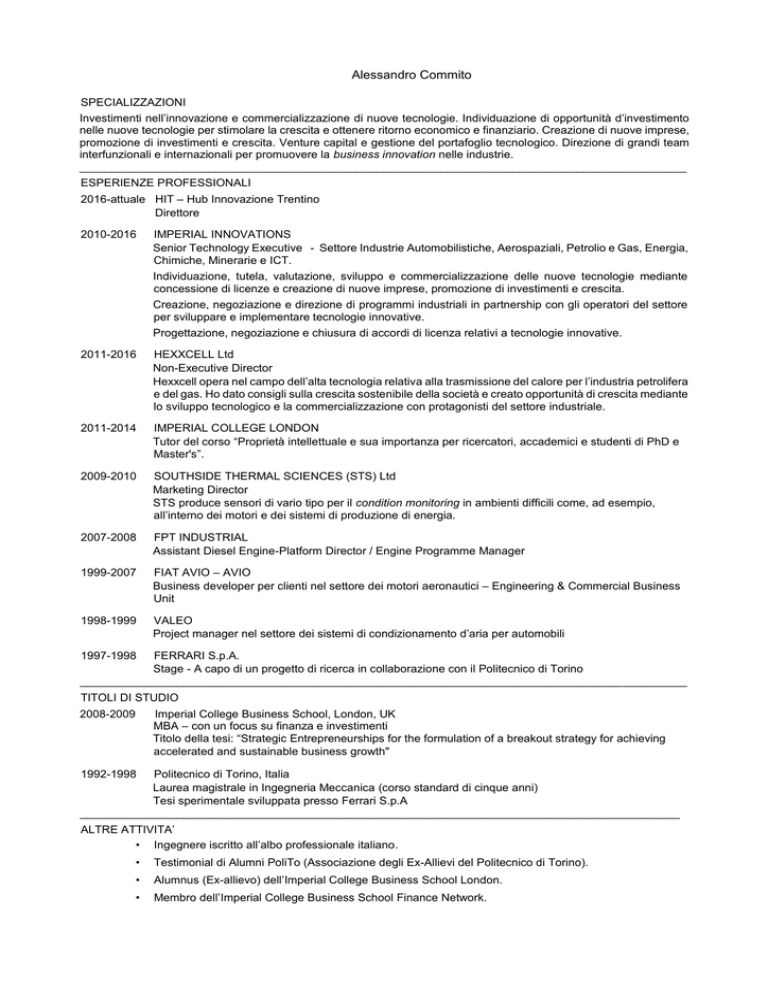 Alessandro Commito

SPECIALIZZAZIONI
Investimenti nell'innovazione e commercializzazione di nuove tecnologie. Individuazione di opportunità d'investimento nelle nuove tecnologie per stimolare la crescita e ottenere ritorno economico e finanziario. Creazione di nuove imprese, promozione di investimenti e crescita. Venture capital e gestione del portafoglio tecnologico. Direzione di grandi team interfunzionali e internazionali per promuovere la business innovation nelle industrie.

ESPERIENZE PROFESSIONALI
2016-attuale HIT – Hub Innovazione Trentino
Direttore

2010-2016 IMPERIAL INNOVATIONS
Senior Technology Executive - Settore Industrie Automobilistiche, Aerospaziali, Petrolio e Gas, Energia, Chimiche, Minerarie e ICT.
Individuazione, tutela, valutazione, sviluppo e commercializzazione delle nuove tecnologie mediante concessione di licenze e creazione di nuove imprese, promozione di investimenti e crescita.
Creazione, negoziazione e direzione di programmi industriali in partnership con gli operatori del settore per sviluppare e implementare tecnologie innovative.
Progettazione, negoziazione e chiusura di accordi di licenza relativi a tecnologie innovative.

2011-2016 HEXXCELL Ltd
Non-Executive Director
Hexxcell opera nel campo dell'alta tecnologia relativa alla trasmissione del calore per l'industria petrolifera e del gas. Ho dato consigli sulla crescita sostenibile della società e creato opportunità di crescita mediante lo sviluppo tecnologico e la commercializzazione con protagonisti del settore industriale.

2011-2014 IMPERIAL COLLEGE LONDON
Tutor del corso "Proprietà intellettuale e sua importanza per ricercatori, accademici e studenti di PhD e Master's".

2009-2010 SOUTHSIDE THERMAL SCIENCES (STS) Ltd
Marketing Director
STS produce sensori di vario tipo per il condition monitoring in ambienti difficili come, ad esempio, all'interno dei motori e dei sistemi di produzione di energia.

2007-2008 FPT INDUSTRIAL
Assistant Diesel Engine-Platform Director / Engine Programme Manager

1999-2007 FIAT AVIO – AVIO
Business developer per clienti nel settore dei motori aeronautici – Engineering & Commercial Business Unit

1998-1999 VALEO
Project manager nel settore dei sistemi di condizionamento d'aria per automobili

1997-1998 FERRARI S.p.A.
Stage - A capo di un progetto di ricerca in collaborazione con il Politecnico di Torino

TITOLI DI STUDIO
2008-2009 Imperial College Business School, London, UK
MBA – con un focus su finanza e investimenti
Titolo della tesi: "Strategic Entrepreneurships for the formulation of a breakout strategy for achieving accelerated and sustainable business growth"

1992-1998 Politecnico di Torino, Italia
Laurea magistrale in Ingegneria Meccanica (corso standard di cinque anni)
Tesi sperimentale sviluppata presso Ferrari S.p.A

ALTRE ATTIVITA'
• Ingegnere iscritto all'albo professionale italiano.
• Testimonial di Alumni PoliTo (Associazione degli Ex-Allievi del Politecnico di Torino).
• Alumnus (Ex-allievo) dell'Imperial College Business School London.
• Membro dell'Imperial College Business School Finance Network.